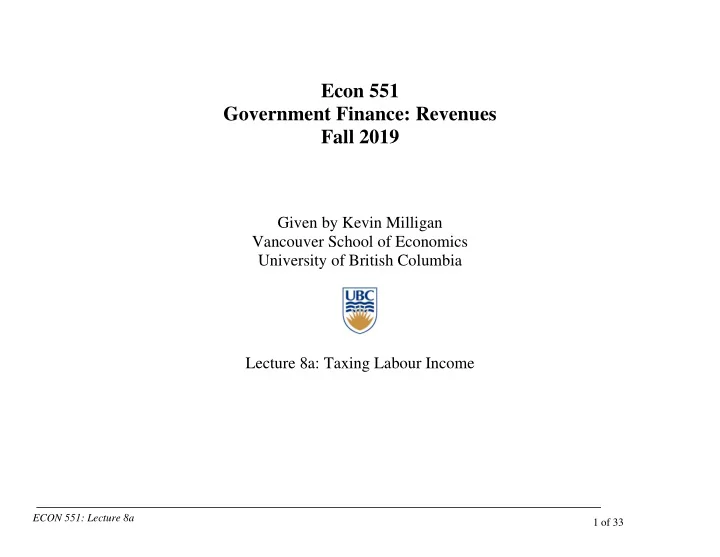 Econ 551
Government Finance: Revenues
Fall 2019

Given by Kevin Milligan
Vancouver School of Economics
University of British Columbia

UBC

Lecture 8a: Taxing Labour Income

ECON 551: Lecture 8a

1 of 33